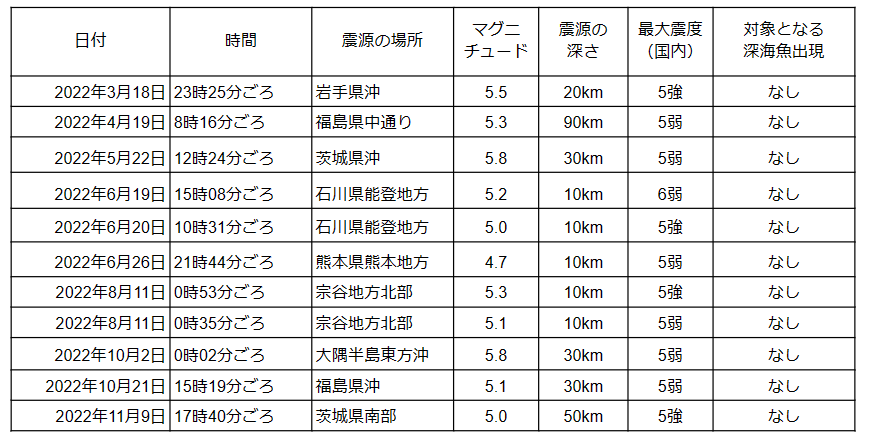 | 日付 | 時間 | 震源の場所 | マグニチュード | 震源の深さ | 最大震度(国内) | 対象となる深海魚出現 |
|---|---|---|---|---|---|---|
| 2022年3月18日 | 23時25分ごろ | 岩手県沖 | 5.5 | 20km | 5強 | なし |
| 2022年4月19日 | 8時16分ごろ | 福島県中通り | 5.3 | 90km | 5弱 | なし |
| 2022年5月22日 | 12時24分ごろ | 茨城県沖 | 5.8 | 30km | 5弱 | なし |
| 2022年6月19日 | 15時08分ごろ | 石川県能登地方 | 5.2 | 10km | 6弱 | なし |
| 2022年6月20日 | 10時31分ごろ | 石川県能登地方 | 5.0 | 10km | 5強 | なし |
| 2022年6月26日 | 21時44分ごろ | 熊本県熊本地方 | 4.7 | 10km | 5弱 | なし |
| 2022年8月11日 | 0時53分ごろ | 宗谷地方北部 | 5.3 | 10km | 5強 | なし |
| 2022年8月11日 | 0時35分ごろ | 宗谷地方北部 | 5.1 | 10km | 5弱 | なし |
| 2022年10月2日 | 0時02分ごろ | 大隅半島東方沖 | 5.8 | 30km | 5弱 | なし |
| 2022年10月21日 | 15時19分ごろ | 福島県沖 | 5.1 | 30km | 5弱 | なし |
| 2022年11月9日 | 17時40分ごろ | 茨城県南部 | 5.0 | 50km | 5強 | なし |